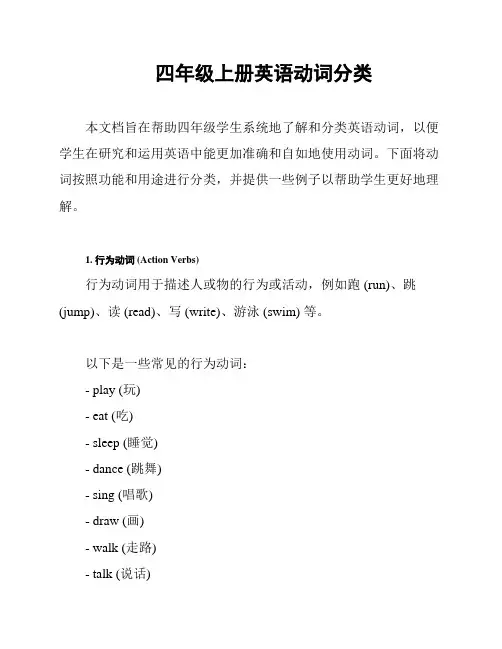 四年级上册英语动词分类

本文档旨在帮助四年级学生系统地了解和分类英语动词，以便学生在研究和运用英语中能更加准确和自如地使用动词。下面将动词按照功能和用途进行分类，并提供一些例子以帮助学生更好地理解。

1. 行为动词 (Action Verbs)

行为动词用于描述人或物的行为或活动，例如跑 (run)、跳 (jump)、读 (read)、写 (write)、游泳 (swim) 等。

以下是一些常见的行为动词：

- play (玩)
- eat (吃)
- sleep (睡觉)
- dance (跳舞)
- sing (唱歌)
- draw (画)
- walk (走路)
- talk (说话)